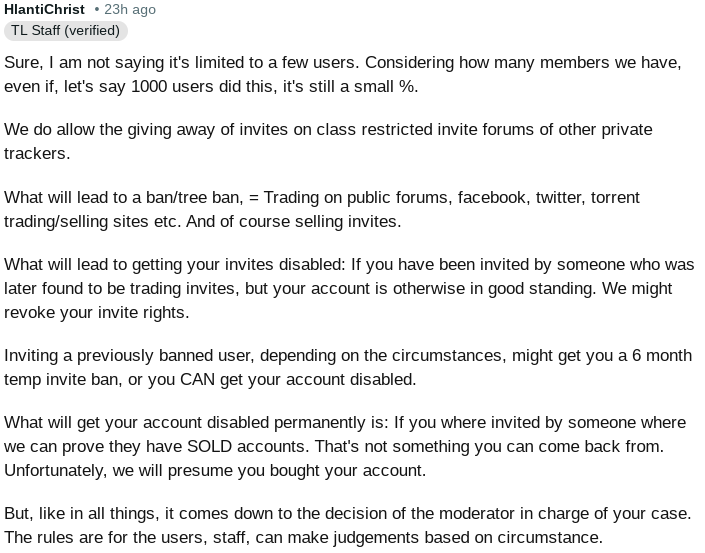 HlantiChrist • 23h ago
TL Staff (verified)

Sure, I am not saying it's limited to a few users. Considering how many members we have, even if, let's say 1000 users did this, it's still a small %.

We do allow the giving away of invites on class restricted invite forums of other private trackers.

What will lead to a ban/tree ban, = Trading on public forums, facebook, twitter, torrent trading/selling sites etc. And of course selling invites.

What will lead to getting your invites disabled: If you have been invited by someone who was later found to be trading invites, but your account is otherwise in good standing. We might revoke your invite rights.

Inviting a previously banned user, depending on the circumstances, might get you a 6 month temp invite ban, or you CAN get your account disabled.

What will get your account disabled permanently is: If you where invited by someone where we can prove they have SOLD accounts. That's not something you can come back from. Unfortunately, we will presume you bought your account.

But, like in all things, it comes down to the decision of the moderator in charge of your case. The rules are for the users, staff, can make judgements based on circumstance.